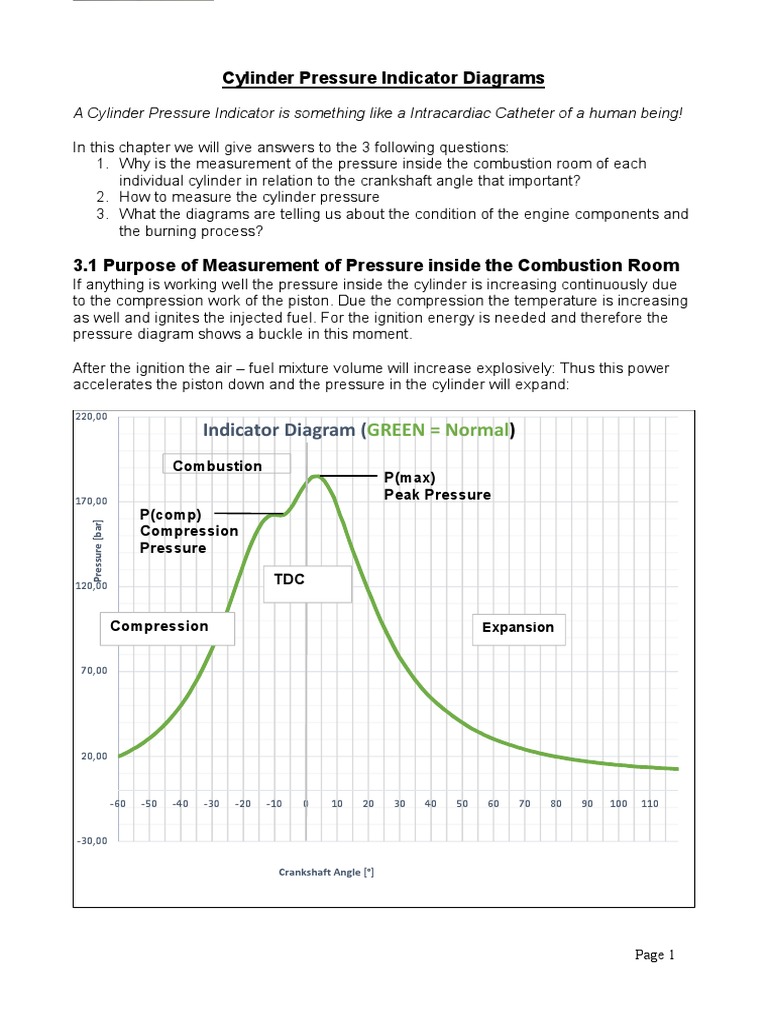 Cylinder Pressure Indicator Diagrams

A Cylinder Pressure Indicator is something like a Intracardiac Catheter of a human being!

In this chapter we will give answers to the 3 following questions:
1. Why is the measurement of the pressure inside the combustion room of each individual cylinder in relation to the crankshaft angle that important?
2. How to measure the cylinder pressure
3. What the diagrams are telling us about the condition of the engine components and the burning process?

3.1 Purpose of Measurement of Pressure inside the Combustion Room

If anything is working well the pressure inside the cylinder is increasing continuously due to the compression work of the piston. Due the compression the temperature is increasing as well and ignites the injected fuel. For the ignition energy is needed and therefore the pressure diagram shows a buckle in this moment.

After the ignition the air – fuel mixture volume will increase explosively: Thus this power accelerates the piston down and the pressure in the cylinder will expand:

Indicator Diagram (GREEN = Normal)

220,00
170,00
120,00
70,00
20,00
-30,00

Pressure [bar]

Combustion

P(max)
Peak Pressure

P(comp)
Compression
Pressure

TDC

Compression

Expansion

-60 -50 -40 -30 -20 -10 0 10 20 30 40 50 60 70 80 90 100 110

Crankshaft Angle [°]

Page 1